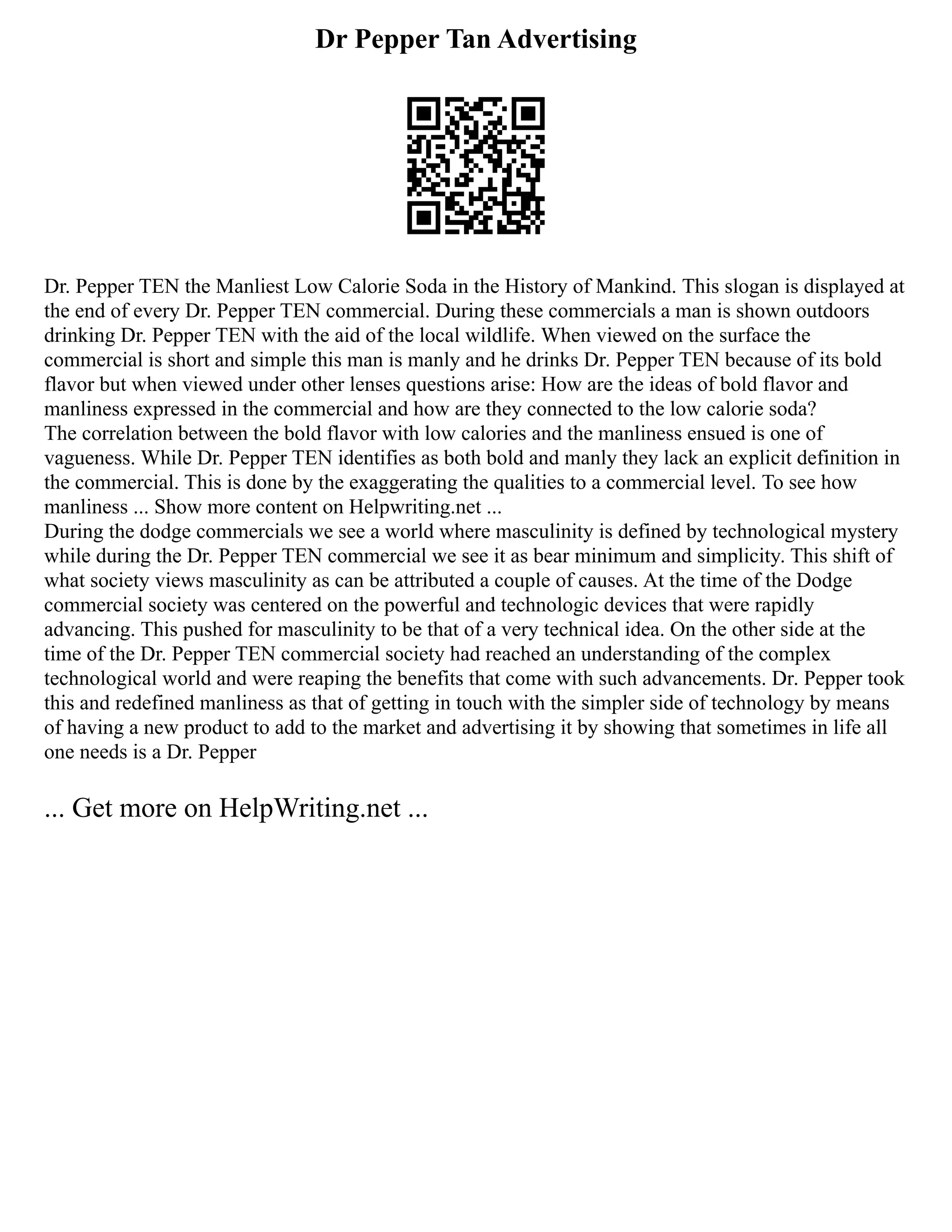 Dr Pepper Tan Advertising

Dr. Pepper TEN the Manliest Low Calorie Soda in the History of Mankind. This slogan is displayed at the end of every Dr. Pepper TEN commercial. During these commercials a man is shown outdoors drinking Dr. Pepper TEN with the aid of the local wildlife. When viewed on the surface the commercial is short and simple this man is manly and he drinks Dr. Pepper TEN because of its bold flavor but when viewed under other lenses questions arise: How are the ideas of bold flavor and manliness expressed in the commercial and how are they connected to the low calorie soda?
The correlation between the bold flavor with low calories and the manliness ensued is one of vagueness. While Dr. Pepper TEN identifies as both bold and manly they lack an explicit definition in the commercial. This is done by the exaggerating the qualities to a commercial level. To see how manliness ... Show more content on Helpwriting.net ...
During the dodge commercials we see a world where masculinity is defined by technological mystery while during the Dr. Pepper TEN commercial we see it as bear minimum and simplicity. This shift of what society views masculinity as can be attributed a couple of causes. At the time of the Dodge commercial society was centered on the powerful and technologic devices that were rapidly advancing. This pushed for masculinity to be that of a very technical idea. On the other side at the time of the Dr. Pepper TEN commercial society had reached an understanding of the complex technological world and were reaping the benefits that come with such advancements. Dr. Pepper took this and redefined manliness as that of getting in touch with the simpler side of technology by means of having a new product to add to the market and advertising it by showing that sometimes in life all one needs is a Dr. Pepper

... Get more on HelpWriting.net ...